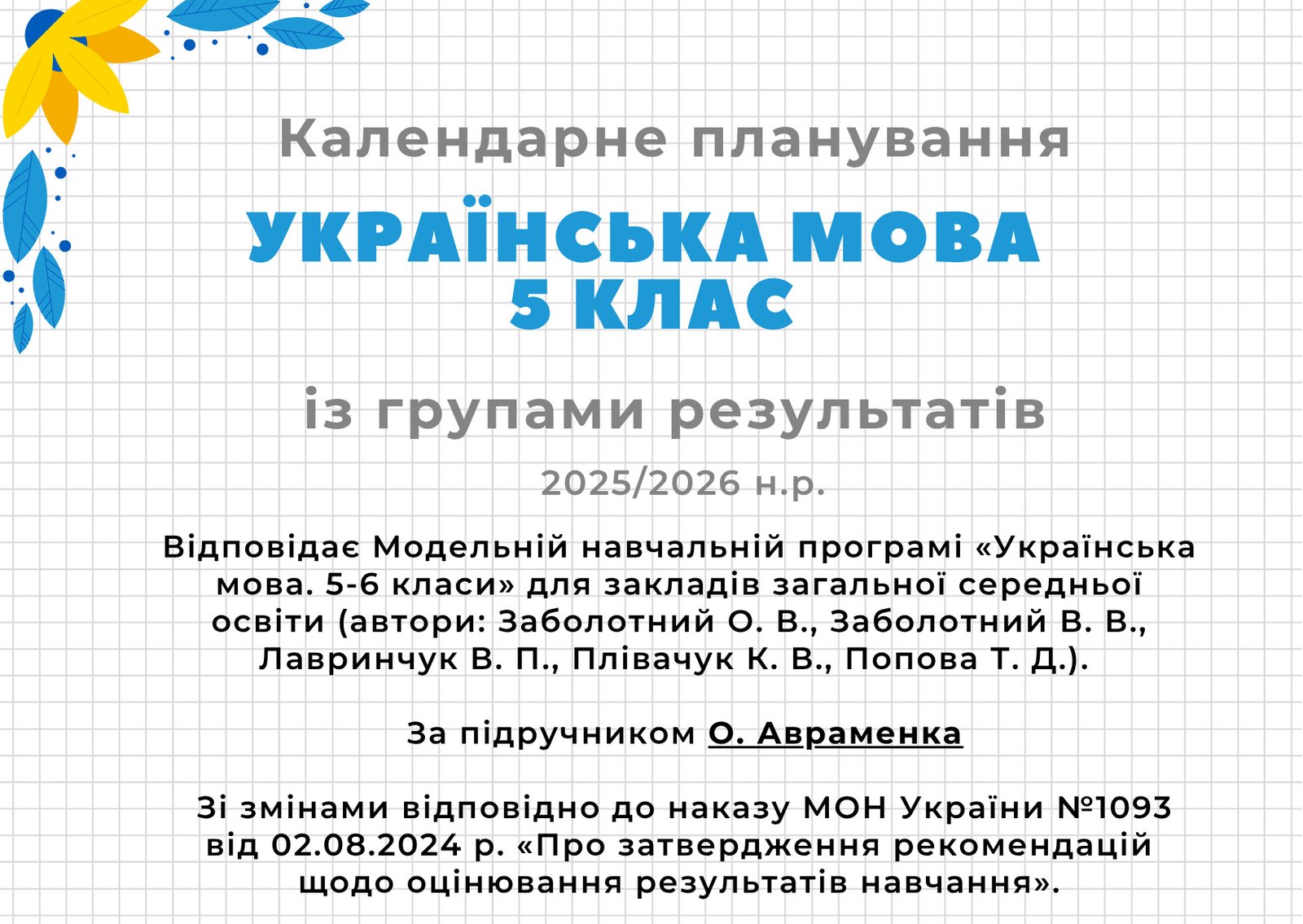 Календарне планування

УКРАЇНСЬКА МОВА
5 КЛАС

із групами результатів

2025/2026 н.р.

Відповідає Модельній навчальній програмі «Українська мова. 5-6 класи» для закладів загальної середньої освіти (автори: Заболотний О. В., Заболотний В. В., Лавринчук В. П., Плівачук К. В., Попова Т. Д.).

За підручником О. Авраменка

Зі змінами відповідно до наказу МОН України №1093 від 02.08.2024 р. «Про затвердження рекомендацій щодо оцінювання результатів навчання».